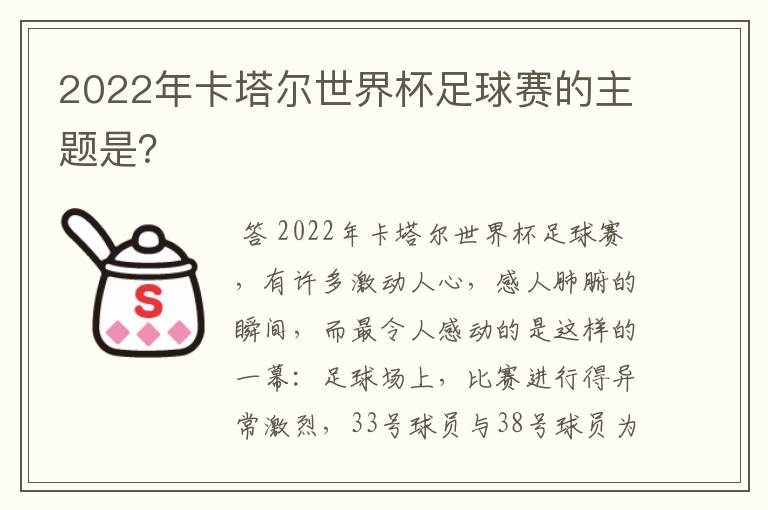 2022年卡塔尔世界杯足球赛的主题是?

S

答 2022年卡塔尔世界杯足球赛，有许多激动人心，感人肺腑的瞬间，而最令人感动的是这样的一幕：足球场上，比赛进行得异常激烈，33号球员与38号球员为